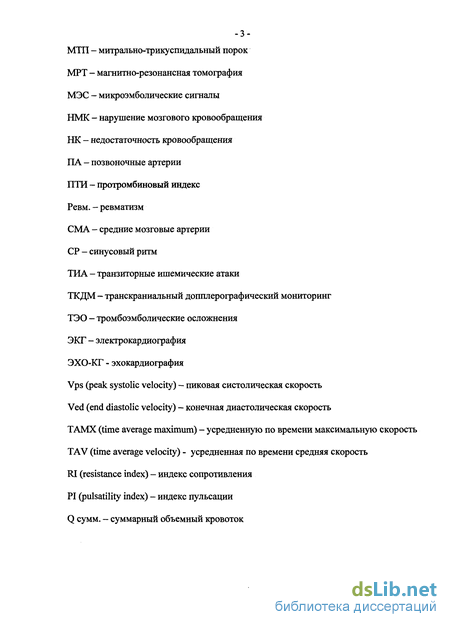 - 3 -

МТП – митрально-трикуспидальный порок

МРТ – магнитно-резонансная томография

МЭС – микроэмболические сигналы

НМК – нарушение мозгового кровообращения

НК – недостаточность кровообращения

ПА – позвоночные артерии

ПТИ – протромбиновый индекс

Ревм. – ревматизм

СМА – средние мозговые артерии

СР – синусовый ритм

ТИА – транзиторные ишемические атаки

ТКДМ – транскраниальный допплерографический мониторинг

ТЭО – тромбоэмболические осложнения

ЭКГ – электрокардиография

ЭХО-КГ - эхокардиография

Vps (peak systolic velocity) – пиковая систолическая скорость

Ved (end diastolic velocity) – конечная диастолическая скорость

TAMX (time average maximum) – усредненную по времени максимальную скорость

TAV (time average velocity) - усредненная по времени средняя скорость

RI (resistance index) – индекс сопротивления

PI (pulsatility index) – индекс пульсации

Q сумм. – суммарный объемный кровоток

dsLib.net
библиотека диссертаций